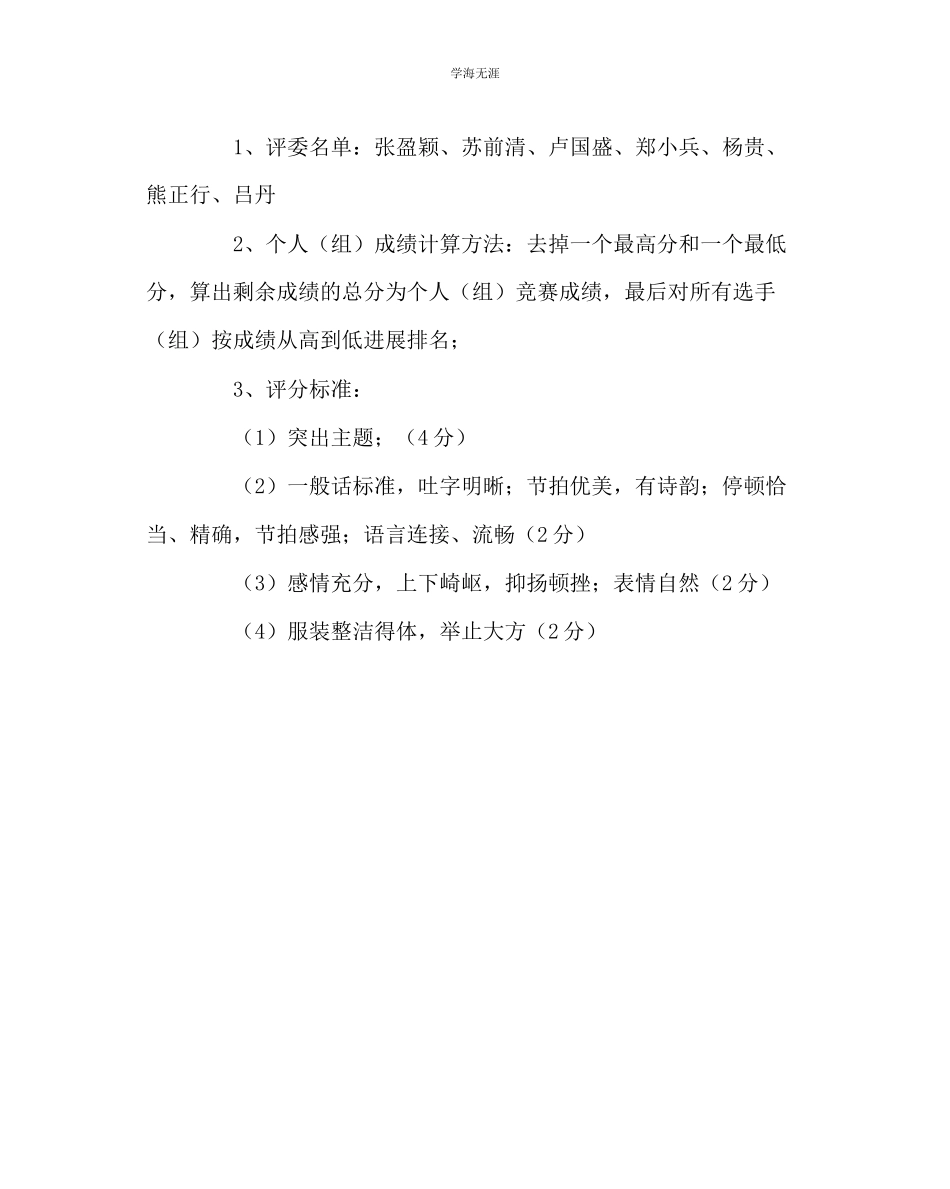 学海无涯

1、评委名单：张盈颖、苏前清、卢国盛、郑小兵、杨贵、熊正行、吕丹

2、个人（组）成绩计算方法：去掉一个最高分和一个最低分，算出剩余成绩的总分为个人（组）竞赛成绩，最后对所有选手（组）按成绩从高到低进展排名；

3、评分标准：

（1）突出主题；（4分）

（2）一般话标准，吐字明晰；节拍优美，有诗韵；停顿恰当、精确，节拍感强；语言连接、流畅（2分）

（3）感情充分，上下崎岖，抑扬顿挫；表情自然（2分）

（4）服装整洁得体，举止大方（2分）